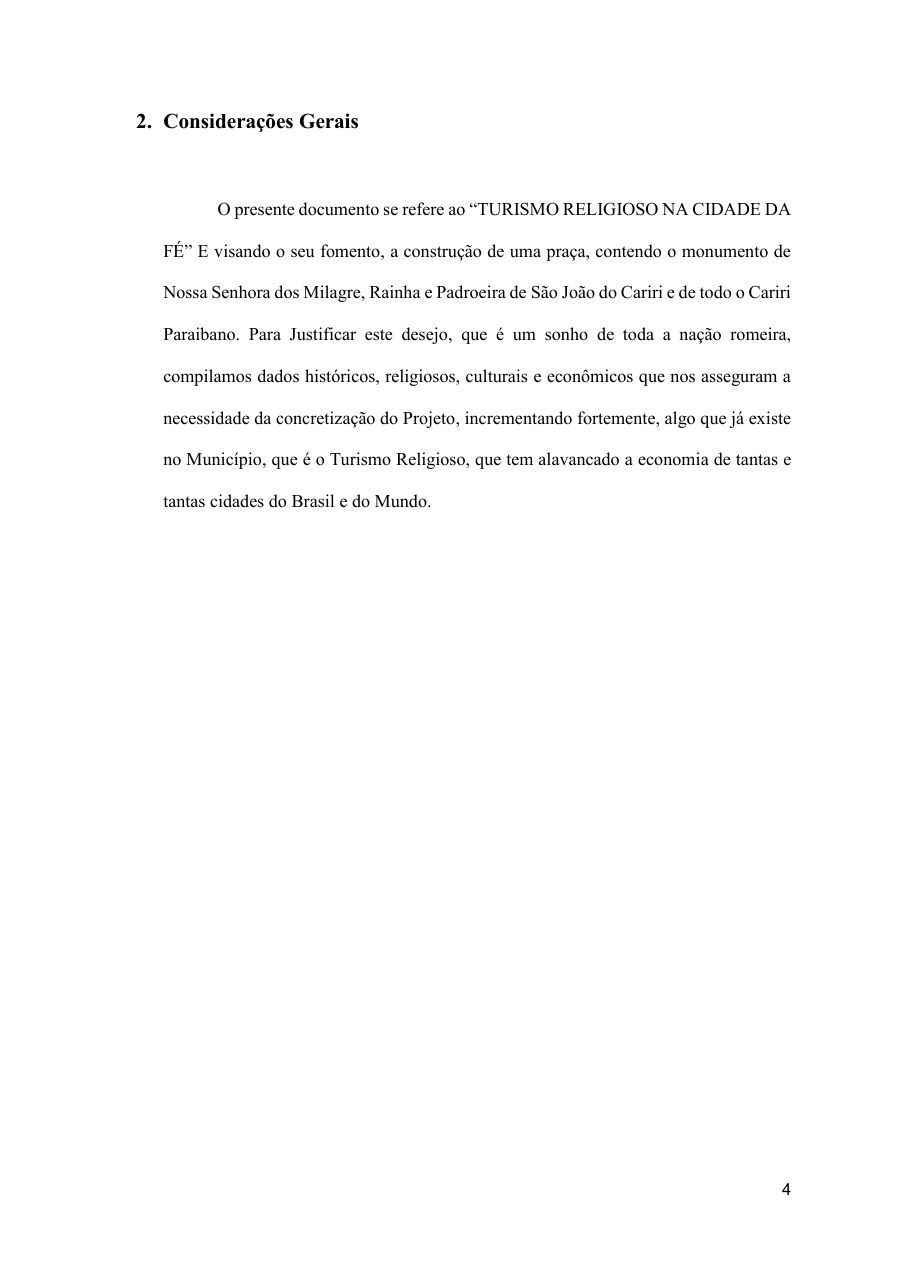 2. Considerações Gerais

O presente documento se refere ao “TURISMO RELIGIOSO NA CIDADE DA FÉ” E visando o seu fomento, a construção de uma praça, contendo o monumento de Nossa Senhora dos Milagre, Rainha e Padroeira de São João do Cariri e de todo o Cariri Paraibano. Para Justificar este desejo, que é um sonho de toda a nação romeira, compilamos dados históricos, religiosos, culturais e econômicos que nos asseguram a necessidade da concretização do Projeto, incrementando fortemente, algo que já existe no Município, que é o Turismo Religioso, que tem alavancado a economia de tantas e tantas cidades do Brasil e do Mundo.

4